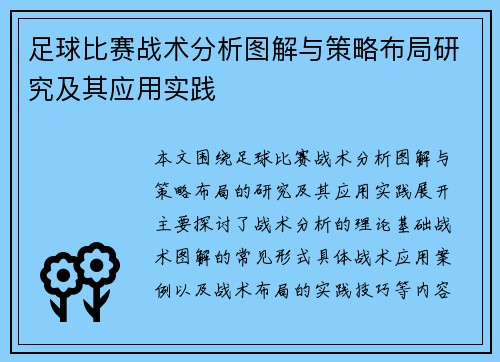 足球比赛战术分析图解与策略布局研究及其应用实践

本文围绕足球比赛战术分析图解与策略布局的研究及其应用实践展开主要探讨了战术分析的理论基础战术图解的常见形式具体战术应用案例以及战术布局的实践技巧等内容